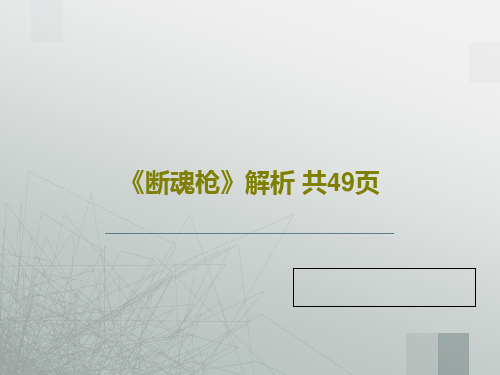 《断魂枪》解析 共49页